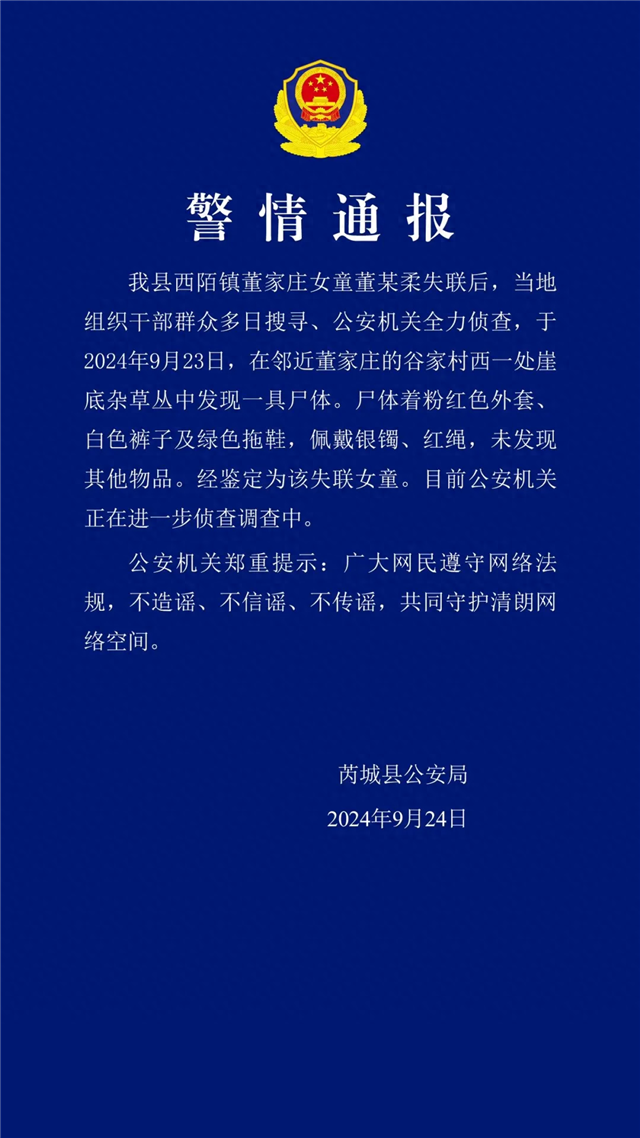 警情通报

我县西陌镇董家庄女童董某柔失联后，当地组织干部群众多日搜寻、公安机关全力侦查，于2024年9月23日，在邻近董家庄的谷家村西一处崖底杂草丛中发现一具尸体。尸体着粉红色外套、白色裤子及绿色拖鞋，佩戴银镯、红绳，未发现其他物品。经鉴定为该失联女童。目前公安机关正在进一步侦查调查中。

公安机关郑重提示：广大网民遵守网络法规，不造谣、不信谣、不传谣，共同守护清朗网络空间。

芮城县公安局
2024年9月24日